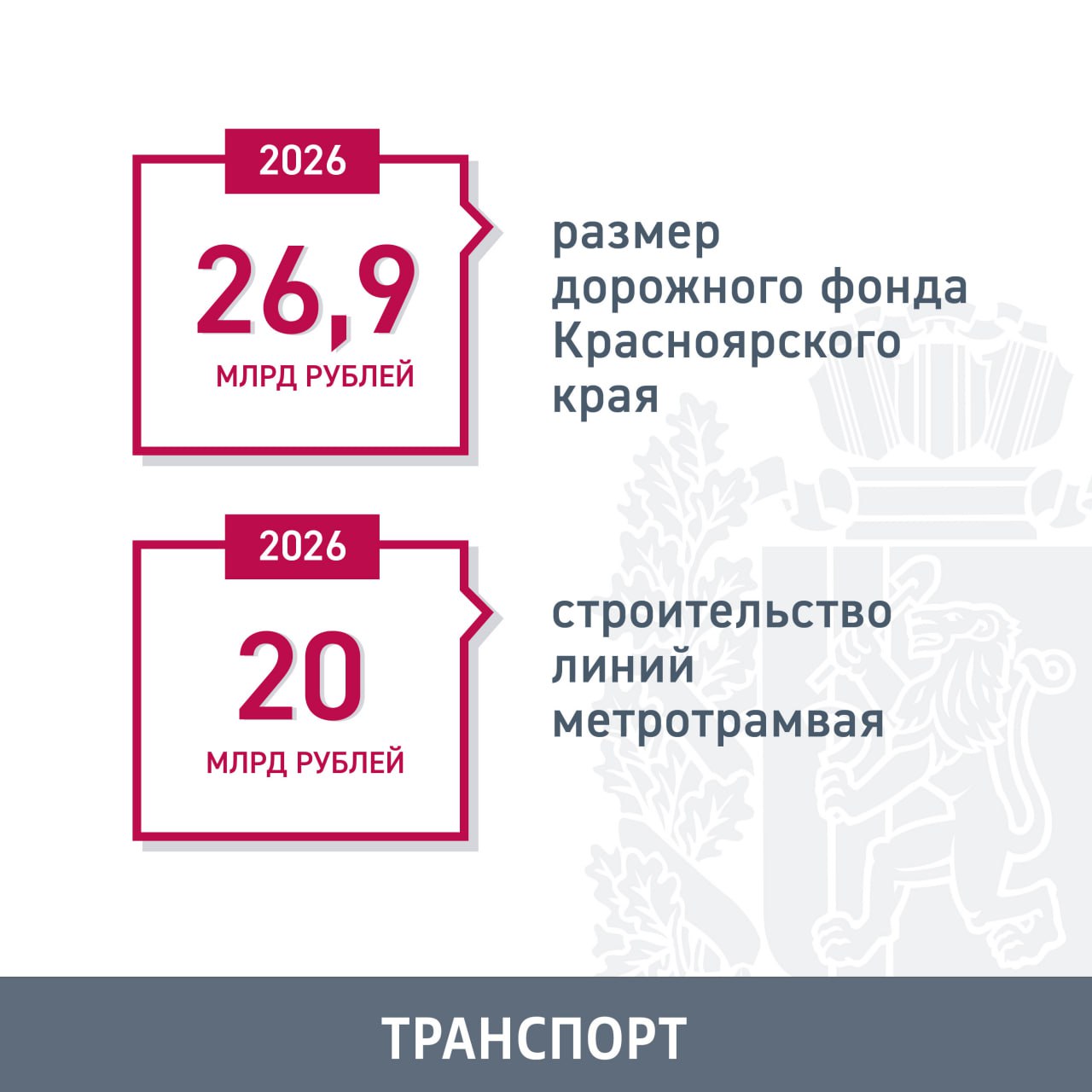 2026

26,9

МЛРД РУБЛЕЙ

размер дорожного фонда Красноярского края

2026

20

МЛРД РУБЛЕЙ

строительство линий метротрамвая

ТРАНСПОРТ